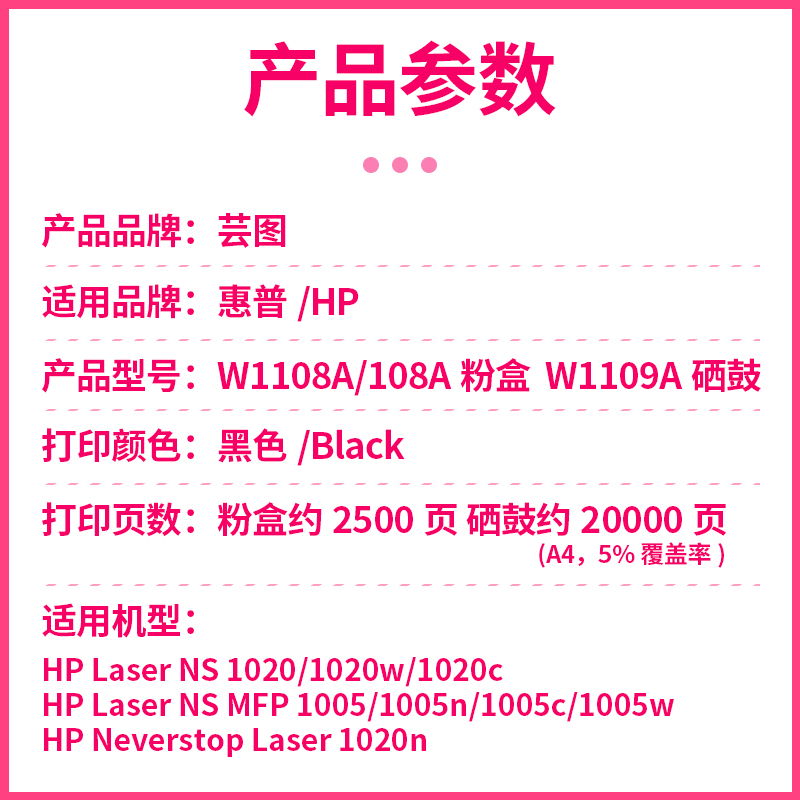 产品参数

产品品牌：芸图

适用品牌：惠普 /HP

产品型号：W1108A/108A 粉盒 W1109A 硒鼓

打印颜色：黑色 /Black

打印页数：粉盒约 2500 页 硒鼓约 20000 页
(A4，5% 覆盖率 )

适用机型：

HP Laser NS 1020/1020w/1020c
HP Laser NS MFP 1005/1005n/1005c/1005w
HP Neverstop Laser 1020n